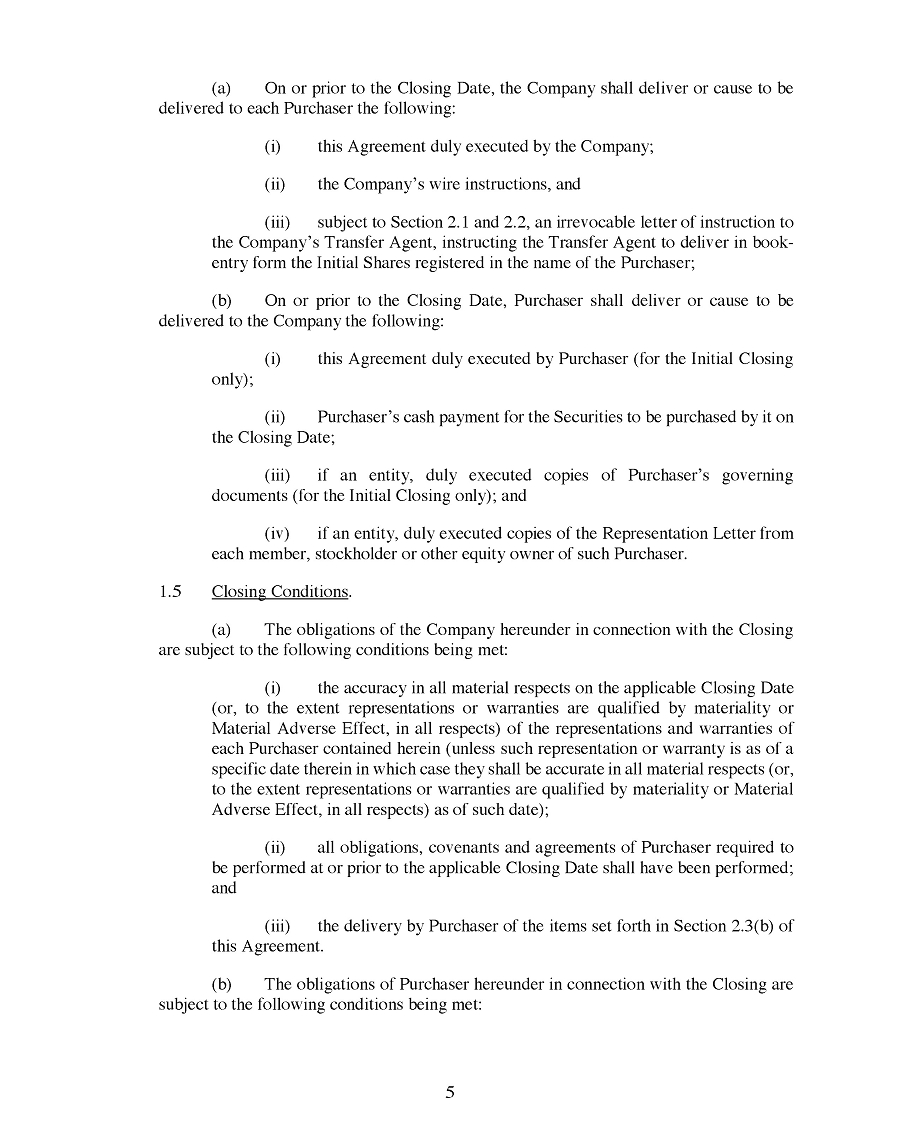 (a) On or prior to the Closing Date, the Company shall deliver or cause to be delivered to each Purchaser the following:

(i) this Agreement duly executed by the Company;

(ii) the Company's wire instructions, and

(iii) subject to Section 2.1 and 2.2, an irrevocable letter of instruction to the Company's Transfer Agent, instructing the Transfer Agent to deliver in book-entry form the Initial Shares registered in the name of the Purchaser;

(b) On or prior to the Closing Date, Purchaser shall deliver or cause to be delivered to the Company the following:

(i) this Agreement duly executed by Purchaser (for the Initial Closing only);

(ii) Purchaser's cash payment for the Securities to be purchased by it on the Closing Date;

(iii) if an entity, duly executed copies of Purchaser's governing documents (for the Initial Closing only); and

(iv) if an entity, duly executed copies of the Representation Letter from each member, stockholder or other equity owner of such Purchaser.

1.5 Closing Conditions.

(a) The obligations of the Company hereunder in connection with the Closing are subject to the following conditions being met:

(i) the accuracy in all material respects on the applicable Closing Date (or, to the extent representations or warranties are qualified by materiality or Material Adverse Effect, in all respects) of the representations and warranties of each Purchaser contained herein (unless such representation or warranty is as of a specific date therein in which case they shall be accurate in all material respects (or, to the extent representations or warranties are qualified by materiality or Material Adverse Effect, in all respects) as of such date);

(ii) all obligations, covenants and agreements of Purchaser required to be performed at or prior to the applicable Closing Date shall have been performed; and

(iii) the delivery by Purchaser of the items set forth in Section 2.3(b) of this Agreement.

(b) The obligations of Purchaser hereunder in connection with the Closing are subject to the following conditions being met:

5